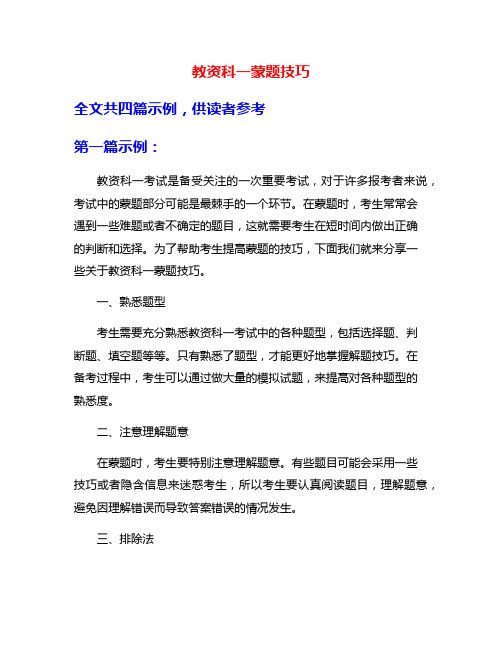 教资科一蒙题技巧

全文共四篇示例，供读者参考

第一篇示例：

教资科一考试是备受关注的一次重要考试，对于许多报考者来说，考试中的蒙题部分可能是最棘手的一个环节。在蒙题时，考生常常会遇到一些难题或者不确定的题目，这就需要考生在短时间内做出正确的判断和选择。为了帮助考生提高蒙题的技巧，下面我们就来分享一些关于教资科一蒙题技巧。

一、熟悉题型

考生需要充分熟悉教资科一考试中的各种题型，包括选择题、判断题、填空题等等。只有熟悉了题型，才能更好地掌握解题技巧。在备考过程中，考生可以通过做大量的模拟试题，来提高对各种题型的熟悉度。

二、注意理解题意

在蒙题时，考生要特别注意理解题意。有些题目可能会采用一些技巧或者隐含信息来迷惑考生，所以考生要认真阅读题目，理解题意，避免因理解错误而导致答案错误的情况发生。

三、排除法